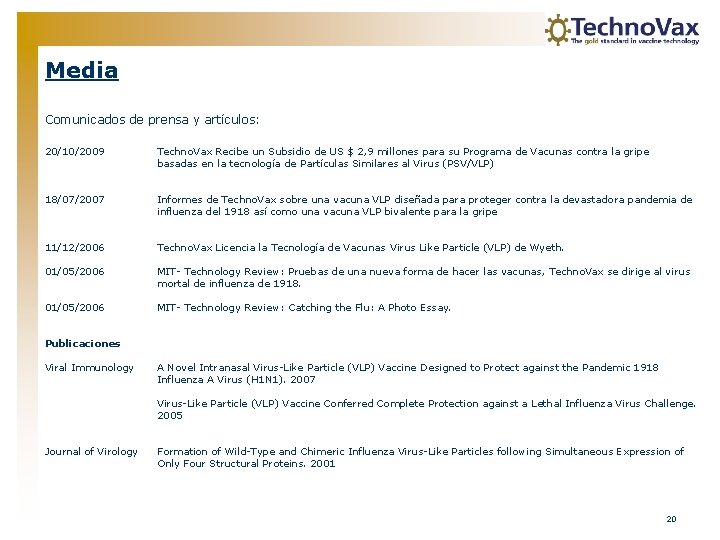 TechnoVax
The gold standard in vaccine technology

Media

Comunicados de prensa y artículos:

20/10/2009 TechnoVax Recibe un Subsidio de US $ 2,9 millones para su Programa de Vacunas contra la gripe basadas en la tecnología de Partículas Similares al Virus (PSV/VLP)

18/07/2007 Informes de TechnoVax sobre una vacuna VLP diseñada para proteger contra la devastadora pandemia de influenza del 1918 así como una vacuna VLP bivalente para la gripe

11/12/2006 TechnoVax Licencia la Tecnología de Vacunas Virus Like Particle (VLP) de Wyeth.

01/05/2006 MIT- Technology Review: Pruebas de una nueva forma de hacer las vacunas, TechnoVax se dirige al virus mortal de influenza de 1918.

01/05/2006 MIT- Technology Review: Catching the Flu: A Photo Essay.

Publicaciones

Viral Immunology A Novel Intranasal Virus-Like Particle (VLP) Vaccine Designed to Protect against the Pandemic 1918 Influenza A Virus (H1N1). 2007

Virus-Like Particle (VLP) Vaccine Conferred Complete Protection against a Lethal Influenza Virus Challenge. 2005

Journal of Virology Formation of Wild-Type and Chimeric Influenza Virus-Like Particles following Simultaneous Expression of Only Four Structural Proteins. 2001

20